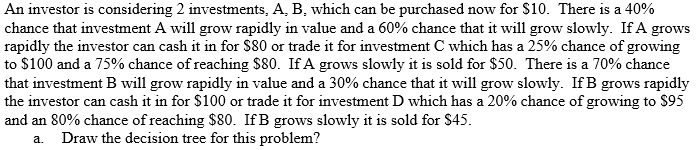 An investor is considering 2 investments, A, B, which can be purchased now for \$10. There is a 40% chance that investment A will grow rapidly in value and a 60% chance that it will grow slowly. If A grows rapidly the investor can cash it in for \$80 or trade it for investment C which has a 25% chance of growing to \$100 and a 75% chance of reaching \$80. If A grows slowly it is sold for \$50. There is a 70% chance that investment B will grow rapidly in value and a 30% chance that it will grow slowly. If B grows rapidly the investor can cash it in for \$100 or trade it for investment D which has a 20% chance of growing to \$95 and an 80% chance of reaching \$80. If B grows slowly it is sold for \$45.

a. Draw the decision tree for this problem?